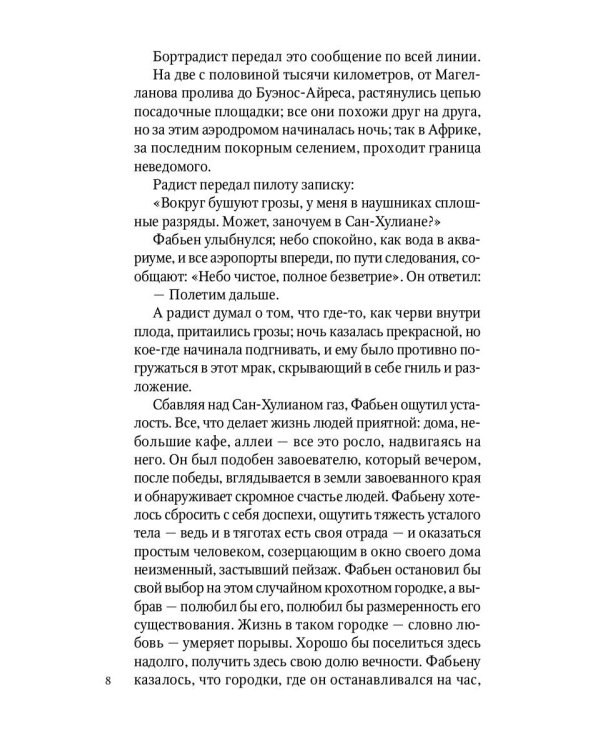 Бортрадист передал это сообщение по всей линии.

На две с половиной тысячи километров, от Магелланова пролива до Буэнос-Айреса, растянулись цепью посадочные площадки; все они похожи друг на друга, но за этим аэродромом начиналась ночь; так в Африке, за последним покорным селением, проходит граница неведомого.

Радист передал пилоту записку:

«Вокруг бушуют грозы, у меня в наушниках сплошные разряды. Может, заночуем в Сан-Хулиане?»

Фабьен улыбнулся; небо спокойно, как вода в аквариуме, и все аэропорты впереди, по пути следования, сообщают: «Небо чистое, полное безветрие». Он ответил:

— Полетим дальше.

А радист думал о том, что где-то, как черви внутри плода, притаились грозы; ночь казалась прекрасной, но кое-где начинала подгнивать, и ему было противно погружаться в этот мрак, скрывающий в себе гниль и разложение.

Сбавляя над Сан-Хулианом газ, Фабьен ощутил усталость. Все, что делает жизнь людей приятной: дома, небольшие кафе, аллеи — все это росло, надвигаясь на него. Он был подобен завоевателю, который вечером, после победы, вглядывается в земли завоеванного края и обнаруживает скромное счастье людей. Фабьену хотелось сбросить с себя доспехи, ощутить тяжесть усталого тела — ведь и в тяготах есть своя отрада — и оказаться простым человеком, созерцающим в окно своего дома неизменный, застывший пейзаж. Фабьен остановил бы свой выбор на этом случайном крохотном городке, а выбрав — полюбил бы его, полюбил бы размеренность его существования. Жизнь в таком городке — словно любовь — умеряет порывы. Хорошо бы поселиться здесь надолго, получить здесь свою долю вечности. Фабьену казалось, что городки, где он останавливался на час,

8